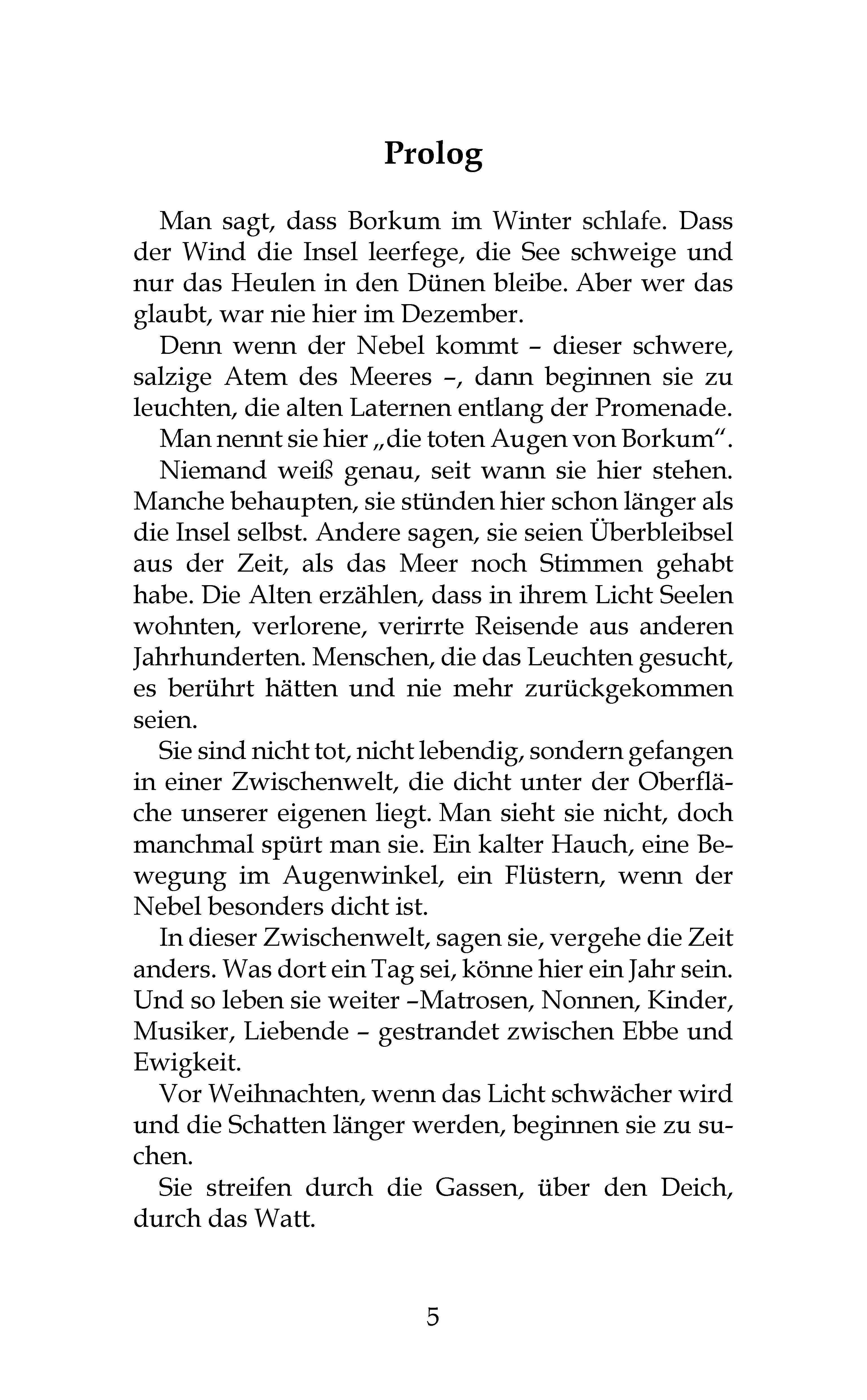 Prolog

Man sagt, dass Borkum im Winter schlafe. Dass der Wind die Insel leerfege, die See schweige und nur das Heulen in den Dünen bleibe. Aber wer das glaubt, war nie hier im Dezember.

Denn wenn der Nebel kommt – dieser schwere, salzige Atem des Meeres –, dann beginnen sie zu leuchten, die alten Laternen entlang der Promenade.

Man nennt sie hier „die toten Augen von Borkum“.

Niemand weiß genau, seit wann sie hier stehen. Manche behaupten, sie stünden hier schon länger als die Insel selbst. Andere sagen, sie seien Überbleibsel aus der Zeit, als das Meer noch Stimmen gehabt habe. Die Alten erzählen, dass in ihrem Licht Seelen wohnten, verlorene, verirrte Reisende aus anderen Jahrhunderten. Menschen, die das Leuchten gesucht, es berührt hätten und nie mehr zurückgekommen seien.

Sie sind nicht tot, nicht lebendig, sondern gefangen in einer Zwischenwelt, die dicht unter der Oberfläche unserer eigenen liegt. Man sieht sie nicht, doch manchmal spürt man sie. Ein kalter Hauch, eine Bewegung im Augenwinkel, ein Flüstern, wenn der Nebel besonders dicht ist.

In dieser Zwischenwelt, sagen sie, vergehe die Zeit anders. Was dort ein Tag sei, könne hier ein Jahr sein. Und so leben sie weiter –Matrosen, Nonnen, Kinder, Musiker, Liebende – gestrandet zwischen Ebbe und Ewigkeit.

Vor Weihnachten, wenn das Licht schwächer wird und die Schatten länger werden, beginnen sie zu suchen.

Sie streifen durch die Gassen, über den Deich, durch das Watt.

5